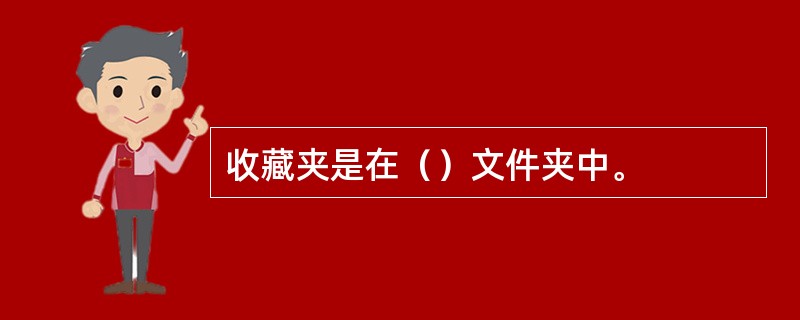 收藏夹是在（）文件夹中。